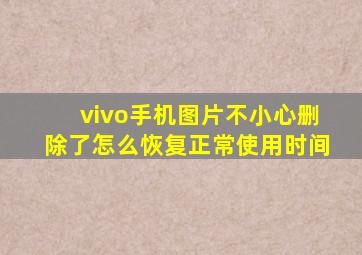 vivo手机图片不小心删除了怎么恢复正常使用时间